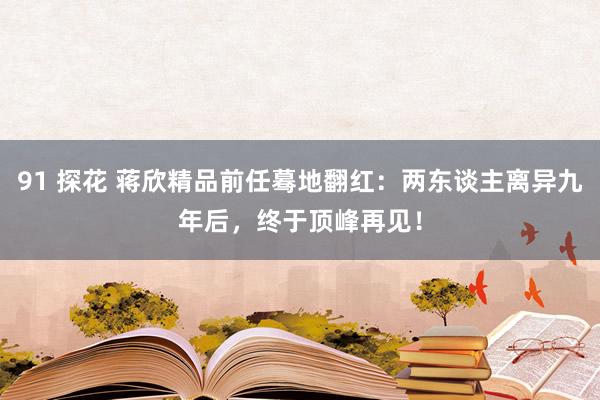 91 探花 蒋欣精品前任蓦地翻红：两东谈主离异九年后，终于顶峰再见！